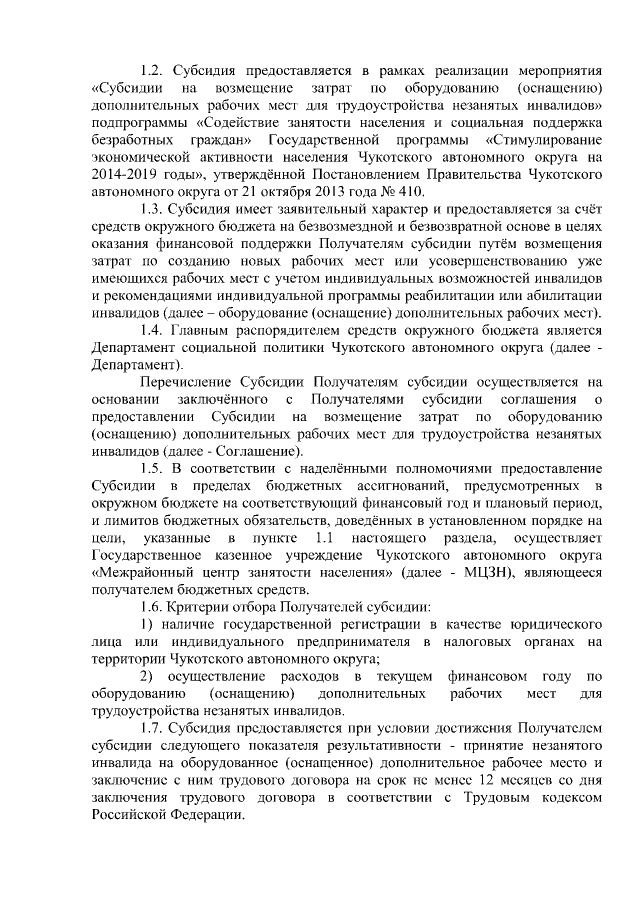 1.2. Субсидия предоставляется в рамках реализации мероприятия «Субсидии на возмещение затрат по оборудованию (оснащению) дополнительных рабочих мест для трудоустройства незанятых инвалидов» подпрограммы «Содействие занятости населения и социальная поддержка безработных граждан» Государственной программы «Стимулирование экономической активности населения Чукотского автономного округа на 2014-2019 годы», утверждённой Постановлением Правительства Чукотского автономного округа от 21 октября 2013 года № 410.

1.3. Субсидия имеет заявительный характер и предоставляется за счёт средств окружного бюджета на безвозмездной и безвозвратной основе в целях оказания финансовой поддержки Получателям субсидии путём возмещения затрат по созданию новых рабочих мест или усовершенствованию уже имеющихся рабочих мест с учетом индивидуальных возможностей инвалидов и рекомендациями индивидуальной программы реабилитации или абилитации инвалидов (далее – оборудование (оснащение) дополнительных рабочих мест).

1.4. Главным распорядителем средств окружного бюджета является Департамент социальной политики Чукотского автономного округа (далее - Департамент).

Перечисление Субсидии Получателям субсидии осуществляется на основании заключённого с Получателями субсидии соглашения о предоставлении Субсидии на возмещение затрат по оборудованию (оснащению) дополнительных рабочих мест для трудоустройства незанятых инвалидов (далее - Соглашение).

1.5. В соответствии с наделёнными полномочиями предоставление Субсидии в пределах бюджетных ассигнований, предусмотренных в окружном бюджете на соответствующий финансовый год и плановый период, и лимитов бюджетных обязательств, доведённых в установленном порядке на цели, указанные в пункте 1.1 настоящего раздела, осуществляет Государственное казенное учреждение Чукотского автономного округа «Межрайонный центр занятости населения» (далее - МЦЗН), являющееся получателем бюджетных средств.

1.6. Критерии отбора Получателей субсидии:

1) наличие государственной регистрации в качестве юридического лица или индивидуального предпринимателя в налоговых органах на территории Чукотского автономного округа;

2) осуществление расходов в текущем финансовом году по оборудованию (оснащению) дополнительных рабочих мест для трудоустройства незанятых инвалидов.

1.7. Субсидия предоставляется при условии достижения Получателем субсидии следующего показателя результативности - принятие незанятого инвалида на оборудованное (оснащенное) дополнительное рабочее место и заключение с ним трудового договора на срок не менее 12 месяцев со дня заключения трудового договора в соответствии с Трудовым кодексом Российской Федерации.